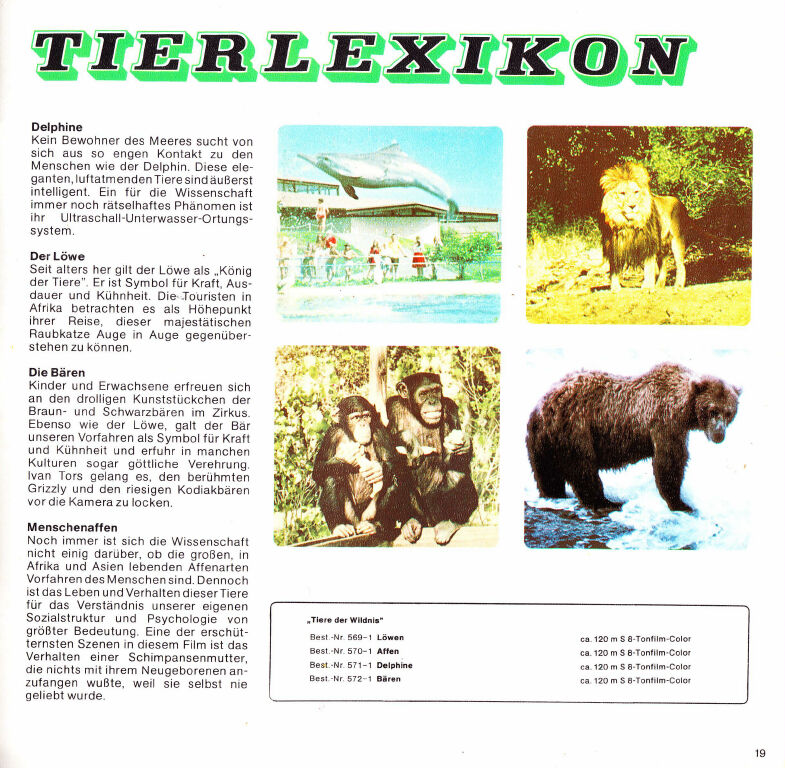 TIERLEXIKON

Delphine
Kein Bewohner des Meeres sucht von sich aus so engen Kontakt zu den Menschen wie der Delphin. Diese eleganten, luftatmenden Tiere sind äußerst intelligent. Ein für die Wissenschaft immer noch rätselhaftes Phänomen ist ihr Ultraschall-Unterwasser-Ortungssystem.

Der Löwe
Seit alters her gilt der Löwe als „König der Tiere". Er ist Symbol für Kraft, Ausdauer und Kühnheit. Die Touristen in Afrika betrachten es als Höhepunkt ihrer Reise, dieser majestätischen Raubkatze Auge in Auge gegenüberstehen zu können.

Die Bären
Kinder und Erwachsene erfreuen sich an den drolligen Kunststückchen der Braun- und Schwarzbären im Zirkus. Ebenso wie der Löwe, galt der Bär unseren Vorfahren als Symbol für Kraft und Kühnheit und erfuhr in manchen Kulturen sogar göttliche Verehrung. Ivan Tors gelang es, den berühmten Grizzly und den riesigen Kodiakbären vor die Kamera zu locken.

Menschenaffen
Noch immer ist sich die Wissenschaft nicht einig darüber, ob die großen, in Afrika und Asien lebenden Affenarten Vorfahren des Menschen sind. Dennoch ist das Leben und Verhalten dieser Tiere für das Verständnis unserer eigenen Sozialstruktur und Psychologie von größter Bedeutung. Eine der erschütternsten Szenen in diesem Film ist das Verhalten einer Schimpansenmutter, die nichts mit ihrem Neugeborenen anzufangen wußte, weil sie selbst nie geliebt wurde.

„Tiere der Wildnis"

Best.-Nr. 569-1 Löwen ca. 120 m S 8-Tonfilm-Color
Best.-Nr. 570-1 Affen ca. 120 m S 8-Tonfilm-Color
Best.-Nr. 571-1 Delphine ca. 120 m S 8-Tonfilm-Color
Best.-Nr. 572-1 Bären ca. 120 m S 8-Tonfilm-Color

19